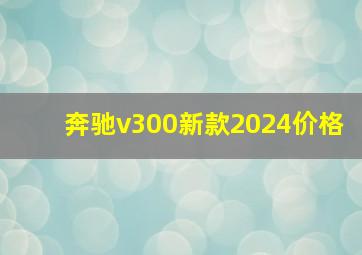 奔驰v300新款2024价格